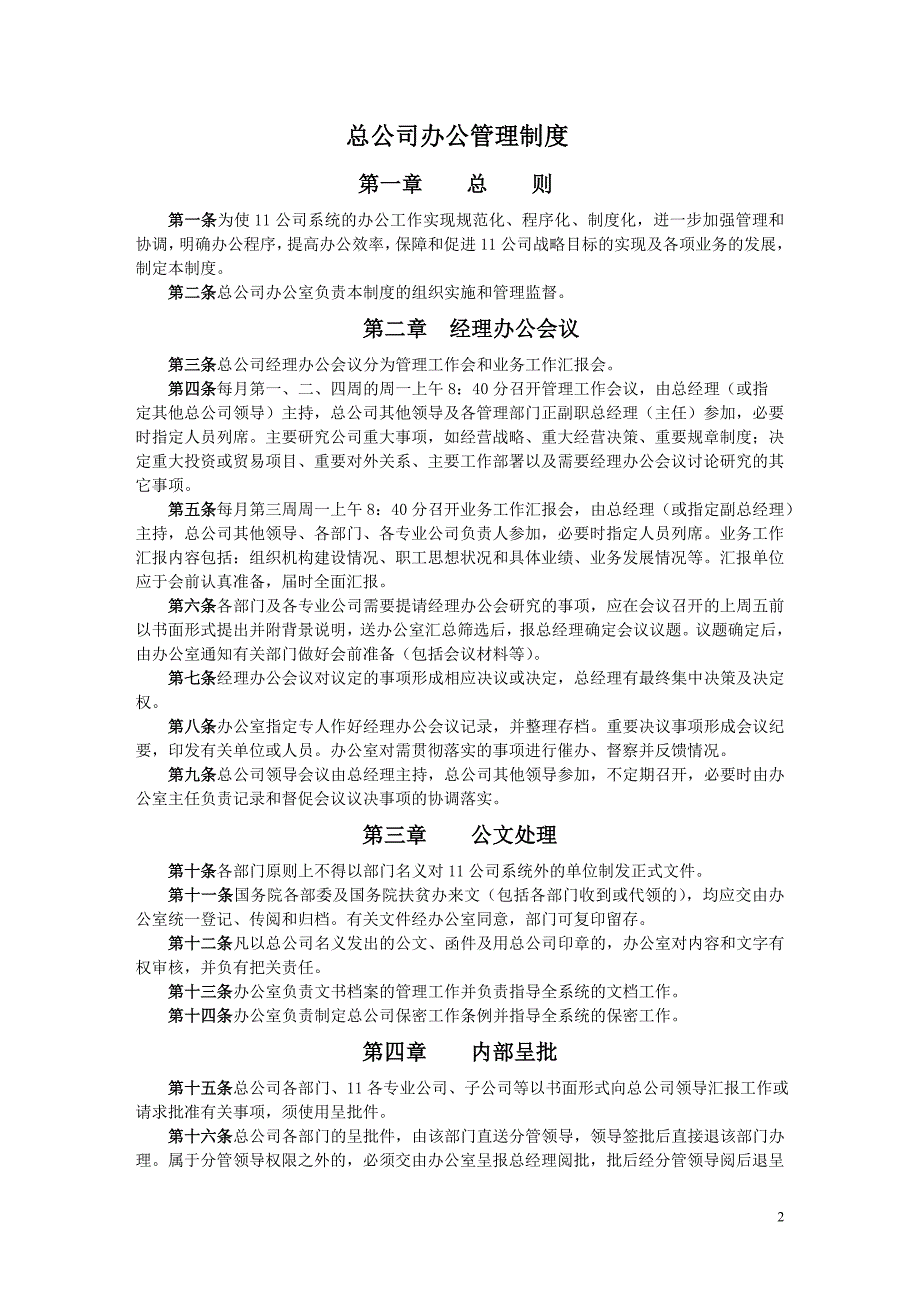 总公司办公管理制度

第一章　　总　　则

第一条为使 11 公司系统的办公工作实现规范化、程序化、制度化，进一步加强管理和协调，明确办公程序，提高办公效率，保障和促进 11 公司战略目标的实现及各项业务的发展，制定本制度。

第二条总公司办公室负责本制度的组织实施和管理监督。

第二章　经理办公会议

第三条总公司经理办公会议分为管理工作会和业务工作汇报会。

第四条每月第一、二、四周的周一上午 8：40 分召开管理工作会议，由总经理（或指定其他总公司领导）主持，总公司其他领导及各管理部门正副职总经理（主任）参加，必要时指定人员列席。主要研究公司重大事项，如经营战略、重大经营决策、重要规章制度；决定重大投资或贸易项目、重要对外关系、主要工作部署以及需要经理办公会议讨论研究的其它事项。

第五条每月第三周周一上午 8：40 分召开业务工作汇报会，由总经理（或指定副总经理）主持，总公司其他领导、各部门、各专业公司负责人参加，必要时指定人员列席。业务工作汇报内容包括：组织机构建设情况、职工思想状况和具体业绩、业务发展情况等。汇报单位应于会前认真准备，届时全面汇报。

第六条各部门及各专业公司需要提请经理办公会研究的事项，应在会议召开的上周五前以书面形式提出并附背景说明，送办公室汇总筛选后，报总经理确定会议议题。议题确定后，由办公室通知有关部门做好会前准备（包括会议材料等）。

第七条经理办公会议对议定的事项形成相应决议或决定，总经理有最终集中决策及决定权。

第八条办公室指定专人作好经理办公会议记录，并整理存档。重要决议事项形成会议纪要，印发有关单位或人员。办公室对需贯彻落实的事项进行催办、督察并反馈情况。

第九条总公司领导会议由总经理主持，总公司其他领导参加，不定期召开，必要时由办公室主任负责记录和督促会议议决事项的协调落实。

第三章　　公文处理

第十条各部门原则上不得以部门名义对 11 公司系统外的单位制发正式文件。

第十一条国务院各部委及国务院扶贫办来文（包括各部门收到或代领的），均应交由办公室统一登记、传阅和归档。有关文件经办公室同意，部门可复印留存。

第十二条凡以总公司名义发出的公文、函件及用总公司印章的，办公室对内容和文字有权审核，并负有把关责任。

第十三条办公室负责文书档案的管理工作并负责指导全系统的文档工作。

第十四条办公室负责制定总公司保密工作条例并指导全系统的保密工作。

第四章　　内部呈批

第十五条总公司各部门、11 各专业公司、子公司等以书面形式向总公司领导汇报工作或请求批准有关事项，须使用呈批件。

第十六条总公司各部门的呈批件，由该部门直送分管领导，领导签批后直接退该部门办理。属于分管领导权限之外的，必须交由办公室呈报总经理阅批，批后经分管领导阅后退呈

2